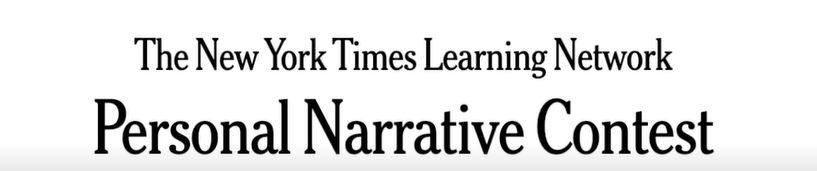 The New York Times Learning Network
Personal Narrative Contest